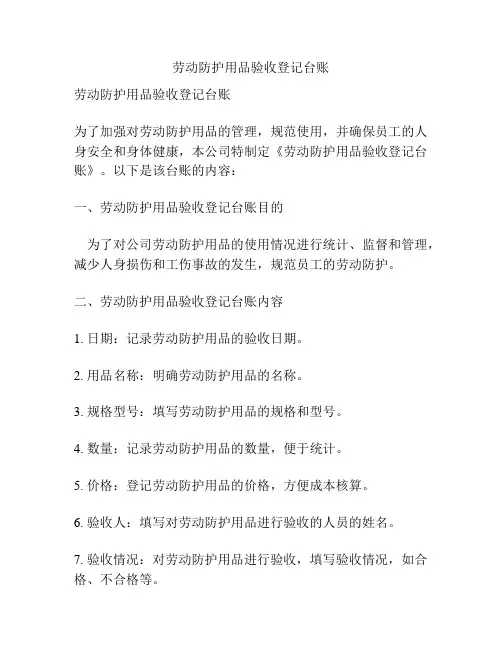 劳动防护用品验收登记台账

劳动防护用品验收登记台账

为了加强对劳动防护用品的管理，规范使用，并确保员工的人身安全和身体健康，本公司特制定《劳动防护用品验收登记台账》。以下是该台账的内容：

一、劳动防护用品验收登记台账目的

为了对公司劳动防护用品的使用情况进行统计、监督和管理，减少人身损伤和工伤事故的发生，规范员工的劳动防护。

二、劳动防护用品验收登记台账内容

1. 日期：记录劳动防护用品的验收日期。

2. 用品名称：明确劳动防护用品的名称。

3. 规格型号：填写劳动防护用品的规格和型号。

4. 数量：记录劳动防护用品的数量，便于统计。

5. 价格：登记劳动防护用品的价格，方便成本核算。

6. 验收人：填写对劳动防护用品进行验收的人员的姓名。

7. 验收情况：对劳动防护用品进行验收，填写验收情况，如合格、不合格等。